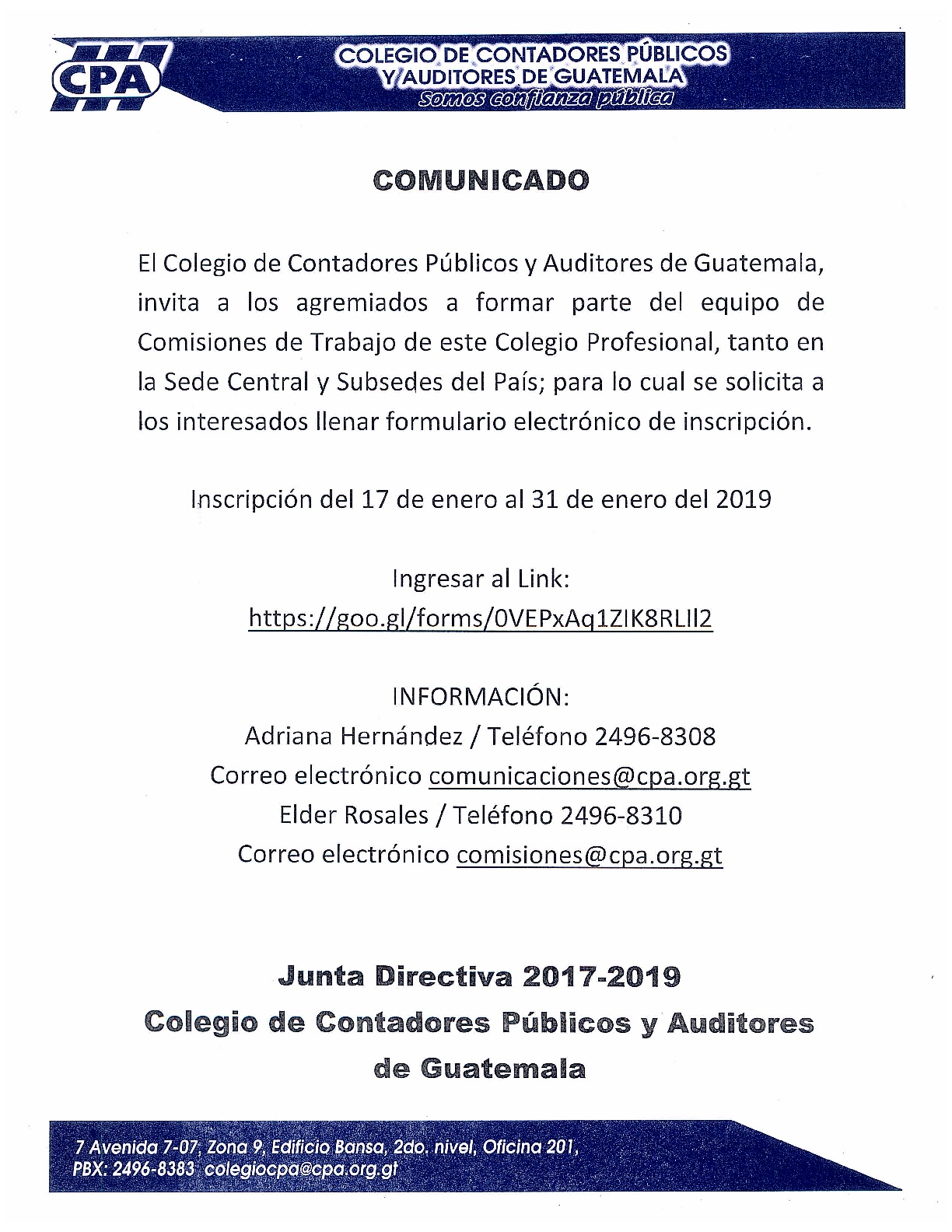 CPA

COLEGIO DE CONTADORES PÚBLICOS Y AUDITORES DE GUATEMALA
Somos confianza pública

COMUNICADO

El Colegio de Contadores Públicos y Auditores de Guatemala, invita a los agremiados a formar parte del equipo de Comisiones de Trabajo de este Colegio Profesional, tanto en la Sede Central y Subsedes del País; para lo cual se solicita a los interesados llenar formulario electrónico de inscripción.

Inscripción del 17 de enero al 31 de enero del 2019

Ingresar al Link:
https://goo.gl/forms/0VEPxAq1ZIK8RLIl2

INFORMACIÓN:
Adriana Hernández / Teléfono 2496-8308
Correo electrónico comunicaciones@cpa.org.gt
Elder Rosales / Teléfono 2496-8310
Correo electrónico comisiones@cpa.org.gt

Junta Directiva 2017-2019
Colegio de Contadores Públicos y Auditores de Guatemala

7 Avenida 7-07, Zona 9, Edificio Bansa, 2do. nivel, Oficina 201,
PBX: 2496-8383 colegiocpa@cpa.org.gt